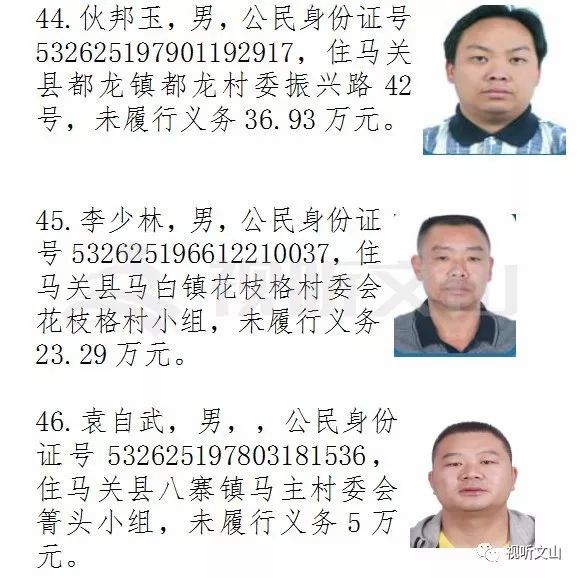 44.伙邦玉，男，公民身份证号532625197901192917，住马关县都龙镇都龙村委振兴路42号，未履行义务36.93万元。

45.李少林，男，公民身份证号532625196612210037，住马关县马白镇花枝格村委会花枝格村小组，未履行义务23.29万元。

46.袁自武，男，，公民身份证号532625197803181536，住马关县八寨镇马主村委会箐头小组，未履行义务5万元。

视听文山